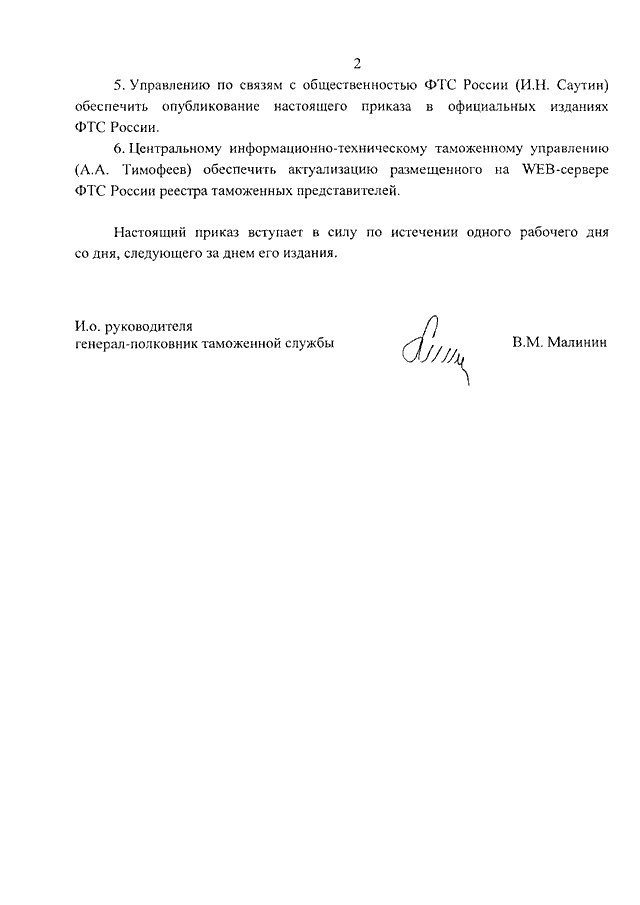 2

5. Управлению по связям с общественностью ФТС России (И.Н. Саутин) обеспечить опубликование настоящего приказа в официальных изданиях ФТС России.

6. Центральному информационно-техническому таможенному управлению (А.А. Тимофеев) обеспечить актуализацию размещенного на WEB-сервере ФТС России реестра таможенных представителей.

Настоящий приказ вступает в силу по истечении одного рабочего дня со дня, следующего за днем его издания.

И.о. руководителя
генерал-полковник таможенной службы

В.М. Малинин